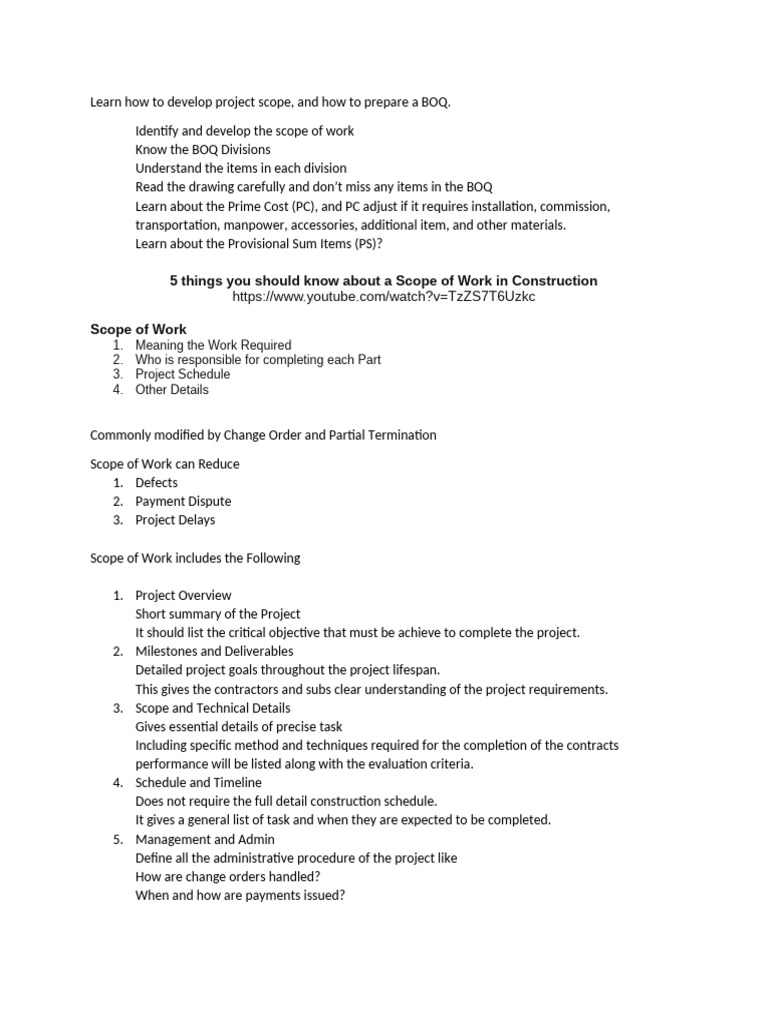 Learn how to develop project scope, and how to prepare a BOQ.

Identify and develop the scope of work
Know the BOQ Divisions
Understand the items in each division
Read the drawing carefully and don't miss any items in the BOQ
Learn about the Prime Cost (PC), and PC adjust if it requires installation, commission, transportation, manpower, accessories, additional item, and other materials.
Learn about the Provisional Sum Items (PS)?

5 things you should know about a Scope of Work in Construction
https://www.youtube.com/watch?v=TzZS7T6Uzkc

Scope of Work
1. Meaning the Work Required
2. Who is responsible for completing each Part
3. Project Schedule
4. Other Details

Commonly modified by Change Order and Partial Termination

Scope of Work can Reduce
1. Defects
2. Payment Dispute
3. Project Delays

Scope of Work includes the Following

1. Project Overview
Short summary of the Project
It should list the critical objective that must be achieve to complete the project.
2. Milestones and Deliverables
Detailed project goals throughout the project lifespan.
This gives the contractors and subs clear understanding of the project requirements.
3. Scope and Technical Details
Gives essential details of precise task
Including specific method and techniques required for the completion of the contracts performance will be listed along with the evaluation criteria.
4. Schedule and Timeline
Does not require the full detail construction schedule.
It gives a general list of task and when they are expected to be completed.
5. Management and Admin
Define all the administrative procedure of the project like
How are change orders handled?
When and how are payments issued?